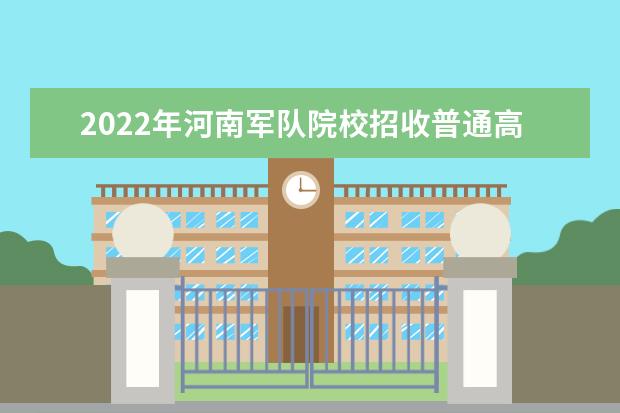 2022年河南军队院校招收普通高